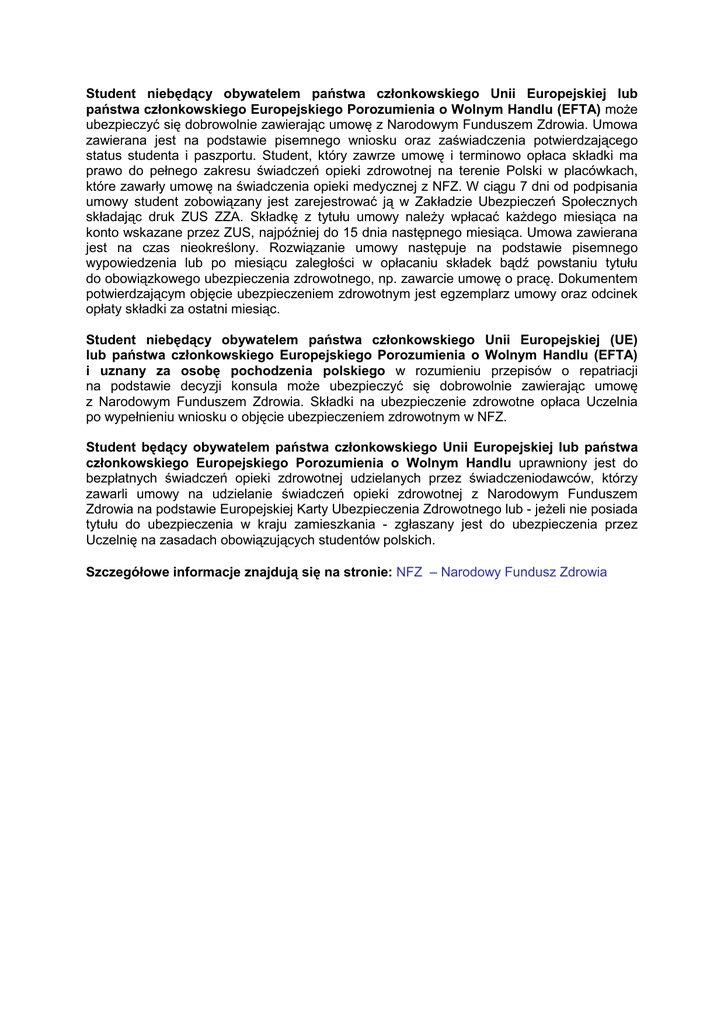 Student niebędący obywatelem państwa członkowskiego Unii Europejskiej lub państwa członkowskiego Europejskiego Porozumienia o Wolnym Handlu (EFTA) może ubezpieczyć się dobrowolnie zawierając umowę z Narodowym Funduszem Zdrowia. Umowa zawierana jest na podstawie pisemnego wniosku oraz zaświadczenia potwierdzającego status studenta i paszportu. Student, który zawrze umowę i terminowo opłaca składki ma prawo do pełnego zakresu świadczeń opieki zdrowotnej na terenie Polski w placówkach, które zawarły umowę na świadczenia opieki medycznej z NFZ. W ciągu 7 dni od podpisania umowy student zobowiązany jest zarejestrować ją w Zakładzie Ubezpieczeń Społecznych składając druk ZUS ZZA. Składkę z tytułu umowy należy wpłacać każdego miesiąca na konto wskazane przez ZUS, najpóźniej do 15 dnia następnego miesiąca. Umowa zawierana jest na czas nieokreślony. Rozwiązanie umowy następuje na podstawie pisemnego wypowiedzenia lub po miesiącu zaległości w opłacaniu składek bądź powstaniu tytułu do obowiązkowego ubezpieczenia zdrowotnego, np. zawarcie umowę o pracę. Dokumentem potwierdzającym objęcie ubezpieczeniem zdrowotnym jest egzemplarz umowy oraz odcinek opłaty składki za ostatni miesiąc.

Student niebędący obywatelem państwa członkowskiego Unii Europejskiej (UE) lub państwa członkowskiego Europejskiego Porozumienia o Wolnym Handlu (EFTA) i uznany za osobę pochodzenia polskiego w rozumieniu przepisów o repatriacji na podstawie decyzji konsula może ubezpieczyć się dobrowolnie zawierając umowę z Narodowym Funduszem Zdrowia. Składki na ubezpieczenie zdrowotne opłaca Uczelnia po wypełnieniu wniosku o objęcie ubezpieczeniem zdrowotnym w NFZ.

Student będący obywatelem państwa członkowskiego Unii Europejskiej lub państwa członkowskiego Europejskiego Porozumienia o Wolnym Handlu uprawniony jest do bezpłatnych świadczeń opieki zdrowotnej udzielanych przez świadczeniodawców, którzy zawarli umowy na udzielanie świadczeń opieki zdrowotnej z Narodowym Funduszem Zdrowia na podstawie Europejskiej Karty Ubezpieczenia Zdrowotnego lub - jeżeli nie posiada tytułu do ubezpieczenia w kraju zamieszkania - zgłaszany jest do ubezpieczenia przez Uczelnię na zasadach obowiązujących studentów polskich.

Szczegółowe informacje znajdują się na stronie: NFZ – Narodowy Fundusz Zdrowia